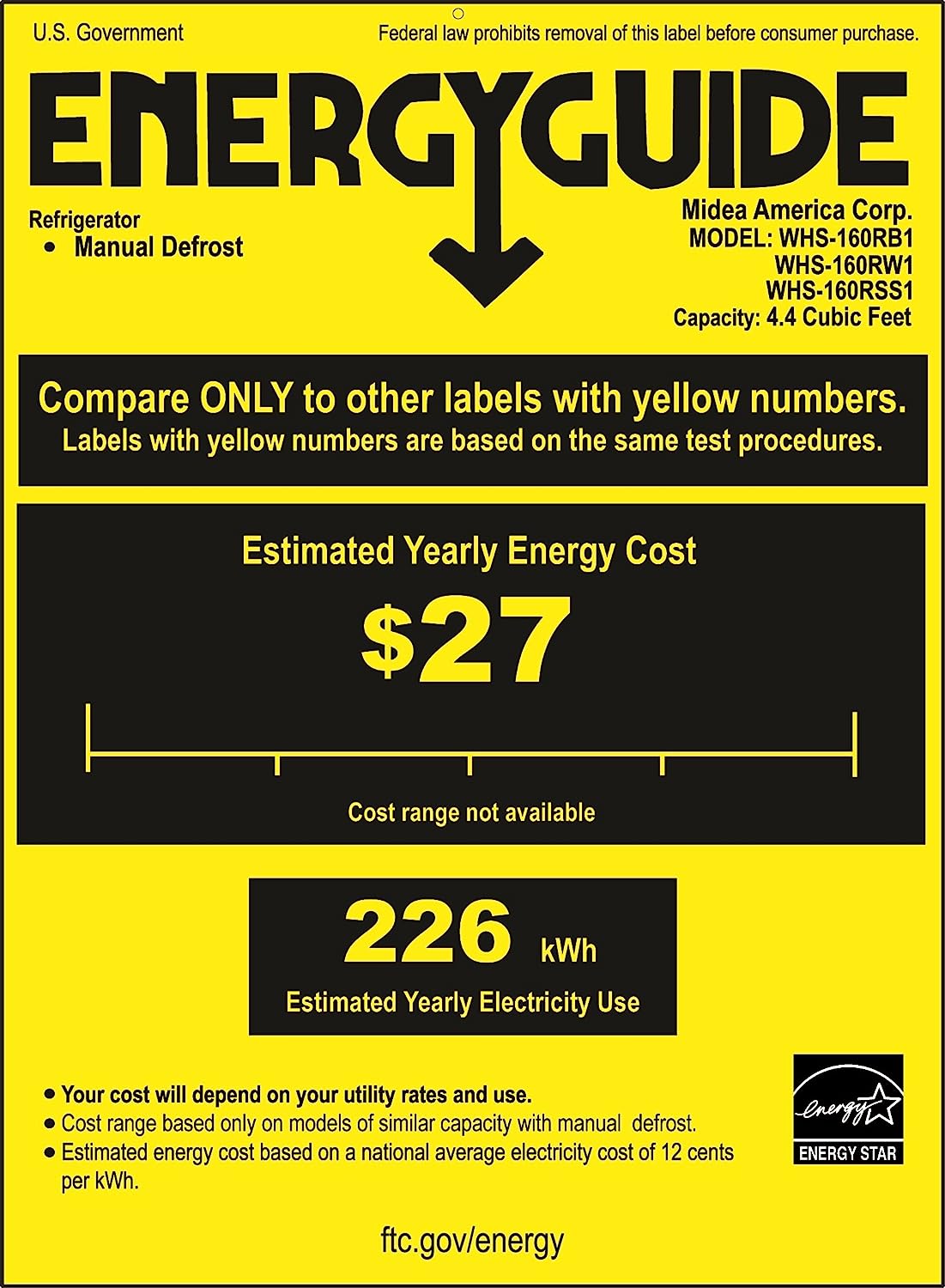 U.S. Government

Federal law prohibits removal of this label before consumer purchase.

ENERGYGUIDE

Refrigerator
• Manual Defrost

Midea America Corp.
MODEL: WHS-160RB1
WHS-160RW1
WHS-160RSS1
Capacity: 4.4 Cubic Feet

Compare ONLY to other labels with yellow numbers.
Labels with yellow numbers are based on the same test procedures.

Estimated Yearly Energy Cost

$27

Cost range not available

226 kWh

Estimated Yearly Electricity Use

• Your cost will depend on your utility rates and use.
• Cost range based only on models of similar capacity with manual defrost.
• Estimated energy cost based on a national average electricity cost of 12 cents per kWh.

energy
ENERGY STAR

ftc.gov/energy